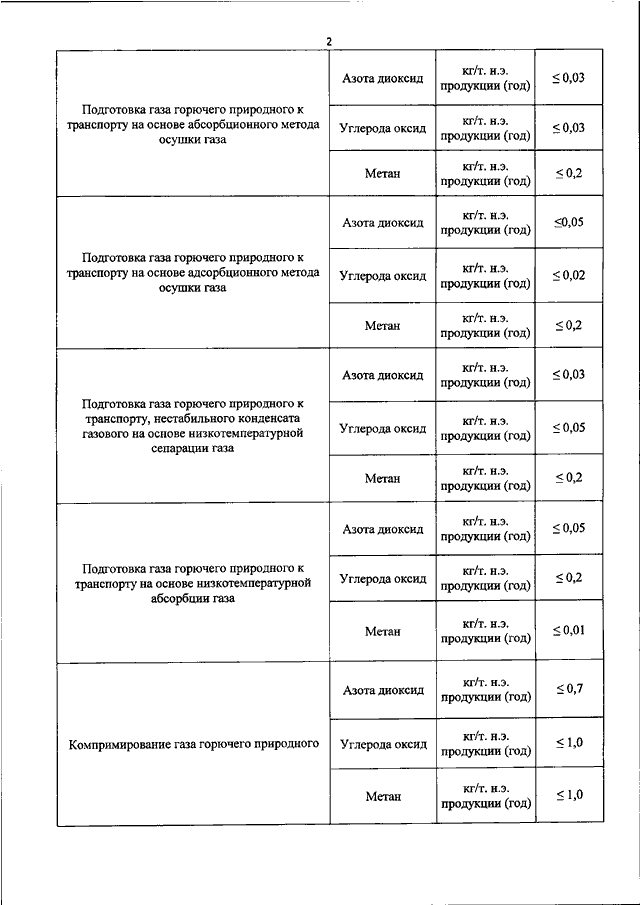 2

| | | | |
|---|---|---|---|
| Подготовка газа горючего природного к транспорту на основе абсорбционного метода осушки газа | Азота диоксид | кг/т. н.э. продукции (год) | $\leq 0,03$ |
| | Углерода оксид | кг/т. н.э. продукции (год) | $\leq 0,03$ |
| | Метан | кг/т. н.э. продукции (год) | $\leq 0,2$ |
| Подготовка газа горючего природного к транспорту на основе адсорбционного метода осушки газа | Азота диоксид | кг/т. н.э. продукции (год) | $\leq 0,05$ |
| | Углерода оксид | кг/т. н.э. продукции (год) | $\leq 0,02$ |
| | Метан | кг/т. н.э. продукции (год) | $\leq 0,2$ |
| Подготовка газа горючего природного к транспорту, нестабильного конденсата газового на основе низкотемпературной сепарации газа | Азота диоксид | кг/т. н.э. продукции (год) | $\leq 0,03$ |
| | Углерода оксид | кг/т. н.э. продукции (год) | $\leq 0,05$ |
| | Метан | кг/т. н.э. продукции (год) | $\leq 0,2$ |
| Подготовка газа горючего природного к транспорту на основе низкотемпературной абсорбции газа | Азота диоксид | кг/т. н.э. продукции (год) | $\leq 0,05$ |
| | Углерода оксид | кг/т. н.э. продукции (год) | $\leq 0,2$ |
| | Метан | кг/т. н.э. продукции (год) | $\leq 0,01$ |
| Компримирование газа горючего природного | Азота диоксид | кг/т. н.э. продукции (год) | $\leq 0,7$ |
| | Углерода оксид | кг/т. н.э. продукции (год) | $\leq 1,0$ |
| | Метан | кг/т. н.э. продукции (год) | $\leq 1,0$ |